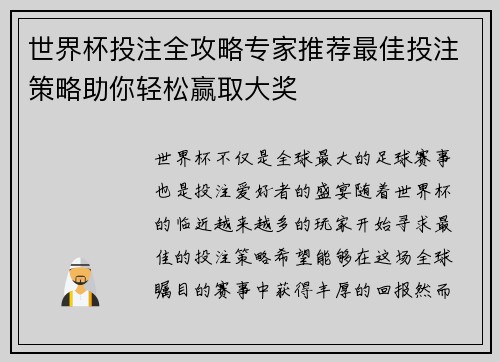 世界杯投注全攻略专家推荐最佳投注策略助你轻松赢取大奖

世界杯不仅是全球最大的足球赛事也是投注爱好者的盛宴随着世界杯的临近越来越多的玩家开始寻求最佳的投注策略希望能够在这场全球瞩目的赛事中获得丰厚的回报然而